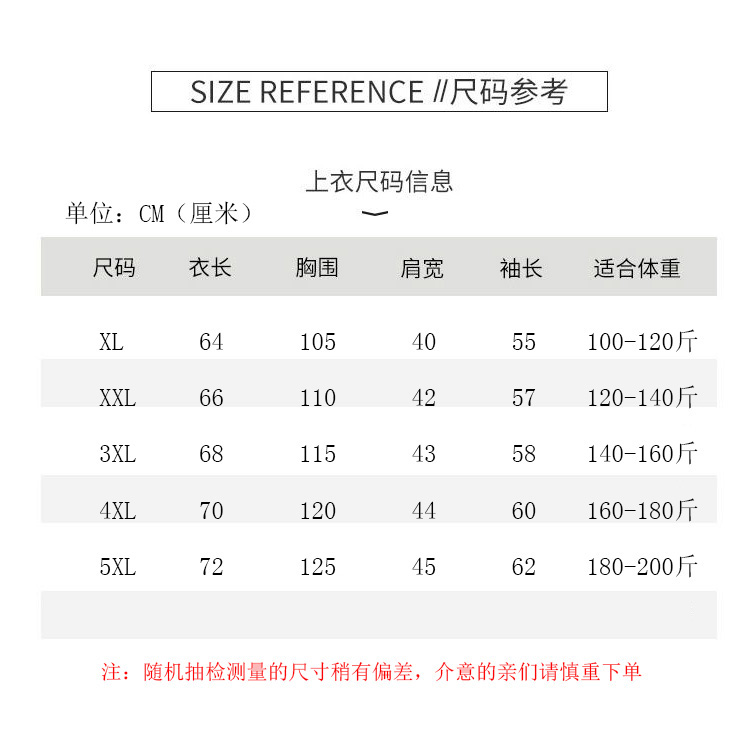 SIZE REFERENCE //尺码参考

上衣尺码信息

单位：CM（厘米）

| 尺码 | 衣长 | 胸围 | 肩宽 | 袖长 | 适合体重 |
|---|---|---|---|---|---|
| XL | 64 | 105 | 40 | 55 | 100-120斤 |
| XXL | 66 | 110 | 42 | 57 | 120-140斤 |
| 3XL | 68 | 115 | 43 | 58 | 140-160斤 |
| 4XL | 70 | 120 | 44 | 60 | 160-180斤 |
| 5XL | 72 | 125 | 45 | 62 | 180-200斤 |

注：随机抽检测量的尺寸稍有偏差，介意的亲们请慎重下单